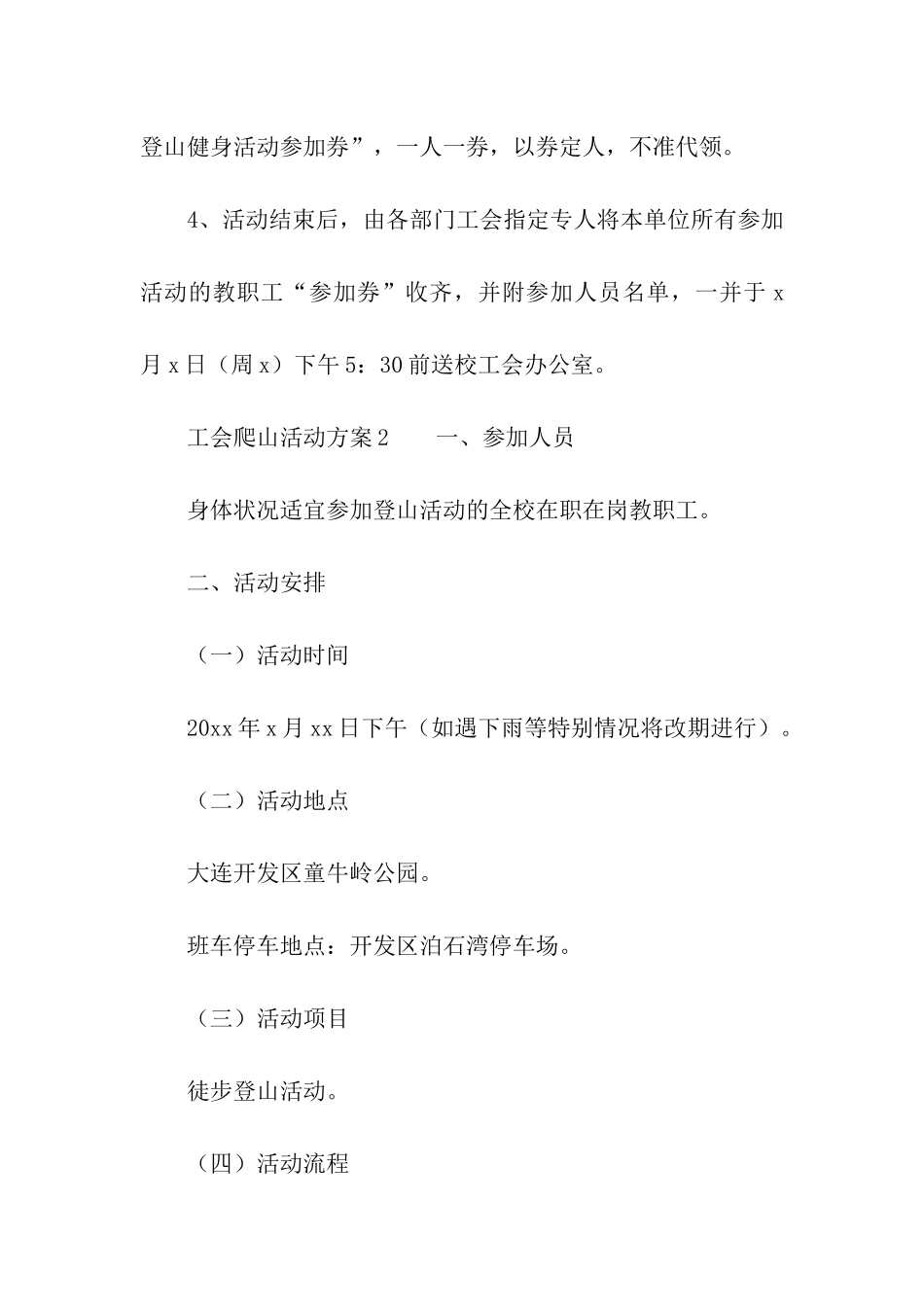 登山健身活动参加券”，一人一券，以券定人，不准代领。

4、活动结束后，由各部门工会指定专人将本单位所有参加活动的教职工“参加券”收齐，并附参加人员名单，一并于 x 月 x 日（周 x）下午 5：30 前送校工会办公室。

工会爬山活动方案 2　　一、参加人员

身体状况适宜参加登山活动的全校在职在岗教职工。

二、活动安排

（一）活动时间

20xx 年 x 月 xx 日下午（如遇下雨等特别情况将改期进行）。

（二）活动地点

大连开发区童牛岭公园。

班车停车地点：开发区泊石湾停车场。

（三）活动项目

徒步登山活动。

（四）活动流程